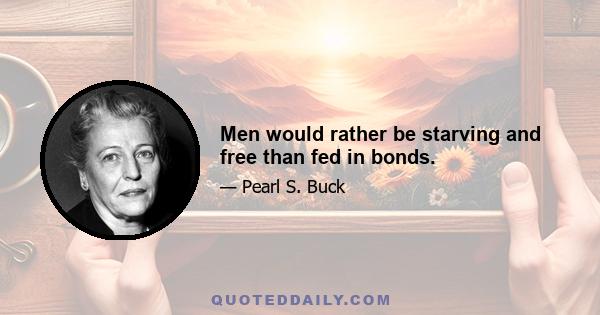 Men would rather be starving and free than fed in bonds.

— Pearl S. Buck

QUOTEDDAILY.COM